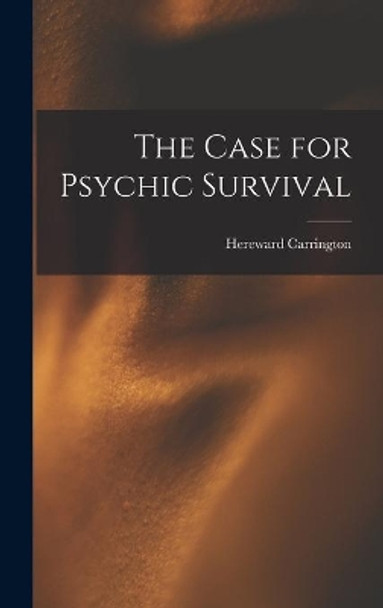 The Case for Psychic Survival

Hereward Carrington